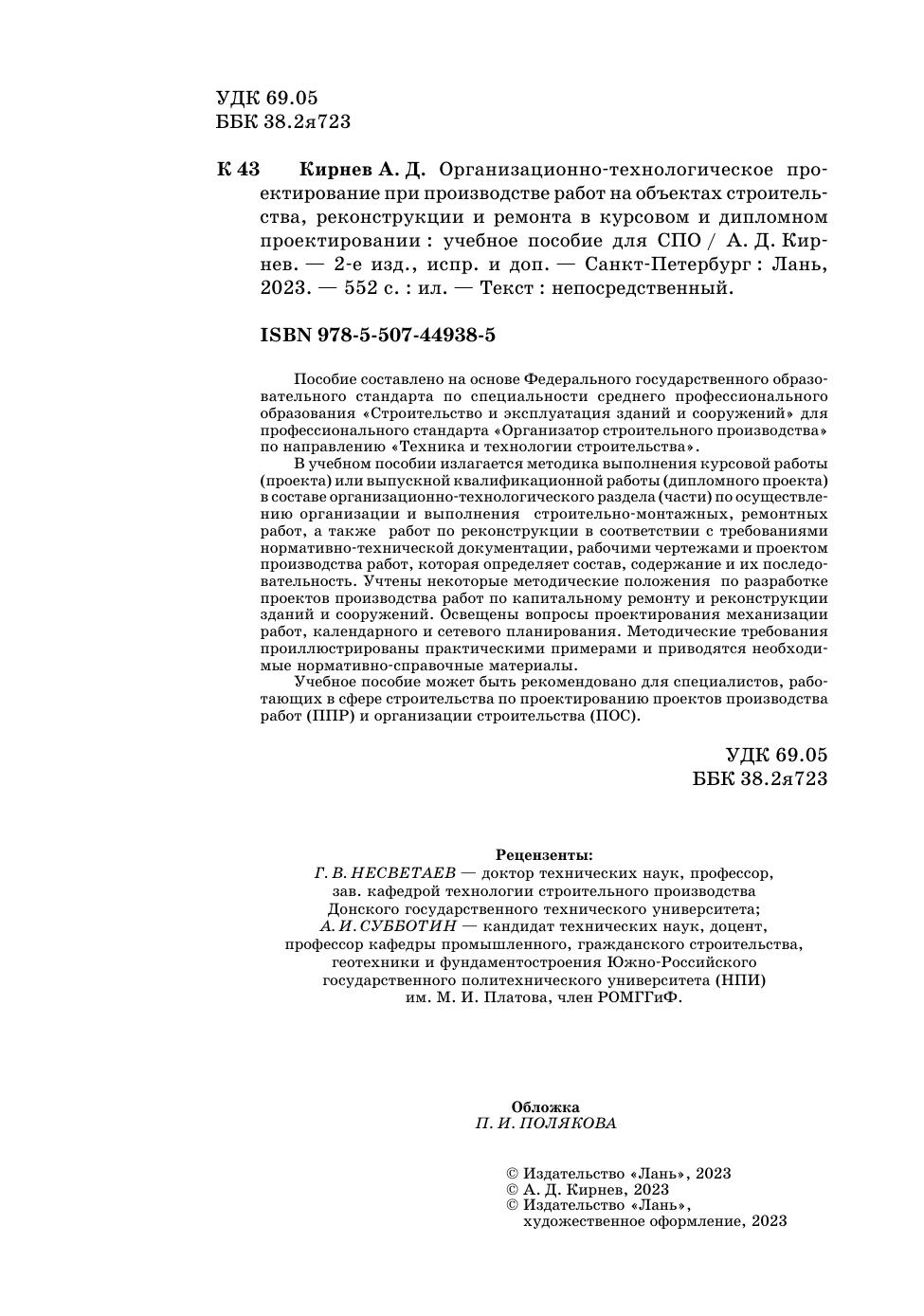 УДК 69.05
ББК 38.2я723

К 43 Кирнев А. Д. Организационно-технологическое проектирование при производстве работ на объектах строительства, реконструкции и ремонта в курсовом и дипломном проектировании : учебное пособие для СПО / А. Д. Кирнев. — 2-е изд., испр. и доп. — Санкт-Петербург : Лань, 2023. — 552 с. : ил. — Текст : непосредственный.

ISBN 978-5-507-44938-5

Пособие составлено на основе Федерального государственного образовательного стандарта по специальности среднего профессионального образования «Строительство и эксплуатация зданий и сооружений» для профессионального стандарта «Организатор строительного производства» по направлению «Техника и технологии строительства».

В учебном пособии излагается методика выполнения курсовой работы (проекта) или выпускной квалификационной работы (дипломного проекта) в составе организационно-технологического раздела (части) по осуществлению организации и выполнения строительно-монтажных, ремонтных работ, а также работ по реконструкции в соответствии с требованиями нормативно-технической документации, рабочими чертежами и проектом производства работ, которая определяет состав, содержание и их последовательность. Учтены некоторые методические положения по разработке проектов производства работ по капитальному ремонту и реконструкции зданий и сооружений. Освещены вопросы проектирования механизации работ, календарного и сетевого планирования. Методические требования проиллюстрированы практическими примерами и приводятся необходимые нормативно-справочные материалы.

Учебное пособие может быть рекомендовано для специалистов, работающих в сфере строительства по проектированию проектов производства работ (ППР) и организации строительства (ПОС).

УДК 69.05
ББК 38.2я723

Рецензенты:
Г. В. НЕСВЕТАЕВ — доктор технических наук, профессор, зав. кафедрой технологии строительного производства Донского государственного технического университета;
А. И. СУББОТИН — кандидат технических наук, доцент, профессор кафедры промышленного, гражданского строительства, геотехники и фундаментостроения Южно-Российского государственного политехнического университета (НПИ) им. М. И. Платова, член РОМГГиФ.

Обложка
П. И. ПОЛЯКОВА

© Издательство «Лань», 2023
© А. Д. Кирнев, 2023
© Издательство «Лань», художественное оформление, 2023